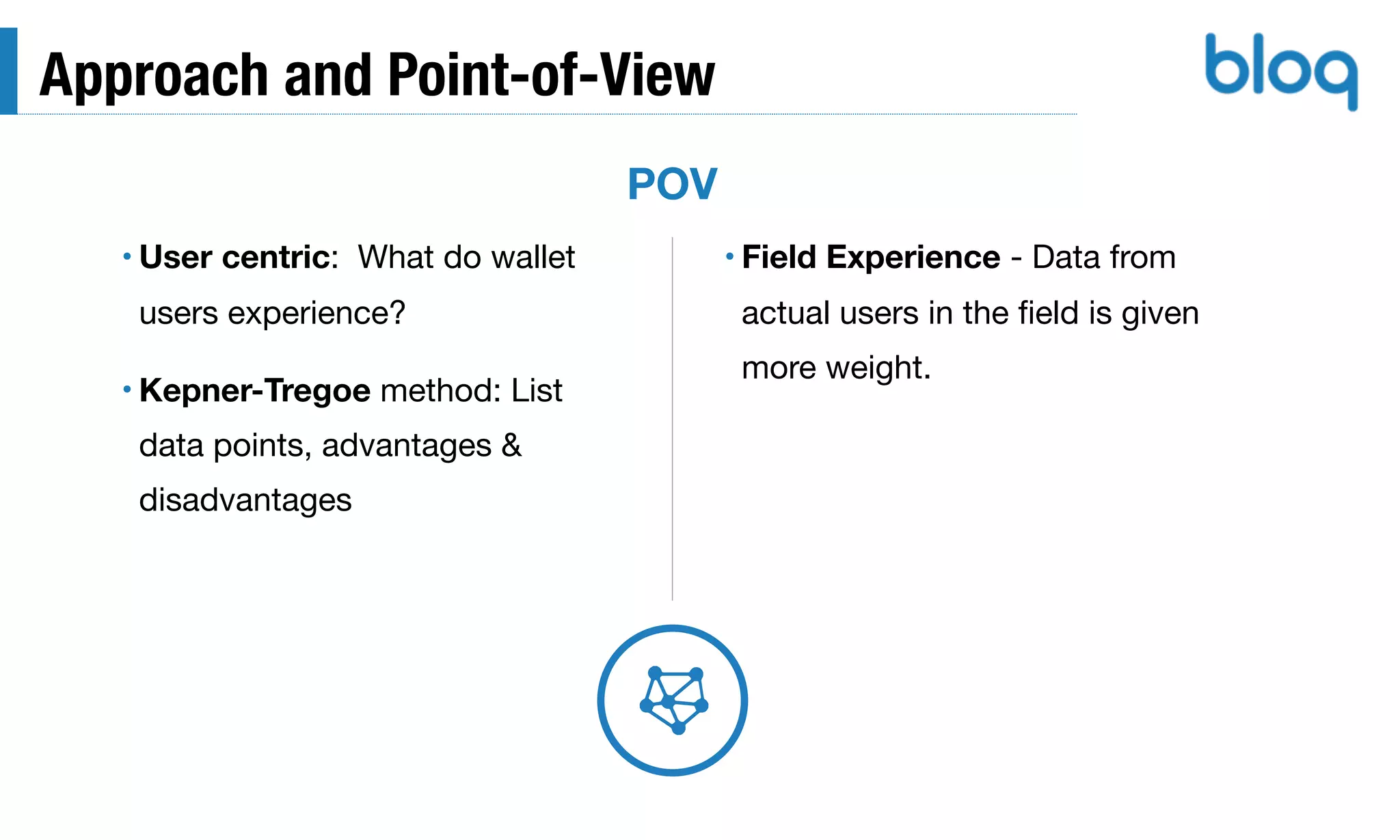 Approach and Point-of-View

bloq

POV

• User centric: What do wallet users experience?

• Kepner-Tregoe method: List data points, advantages & disadvantages

• Field Experience - Data from actual users in the field is given more weight.